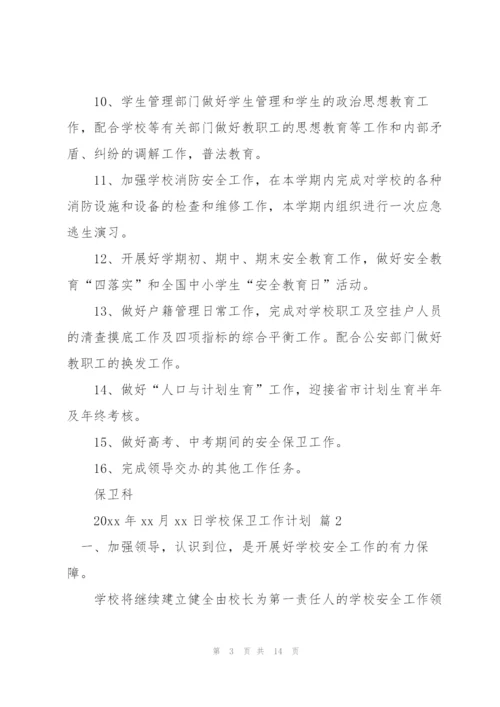 10、学生管理部门做好学生管理和学生的政治思想教育工作，配合学校等有关部门做好教职工的思想教育等工作和内部矛盾、纠纷的调解工作，普法教育。

11、加强学校消防安全工作，在本学期内完成对学校的各种消防设施和设备的检查和维修工作，本学期内组织进行一次应急逃生演习。

12、开展好学期初、期中、期末安全教育工作，做好安全教育“四落实”和全国中小学生“安全教育日”活动。

13、做好户籍管理日常工作，完成对学校职工及空挂户人员的清查摸底工作及四项指标的综合平衡工作。配合公安部门做好教职工的换发工作。

14、做好“人口与计划生育”工作，迎接省市计划生育半年及年终考核。

15、做好高考、中考期间的安全保卫工作。

16、完成领导交办的其他工作任务。

保卫科

20xx 年 xx 月 xx 日学校保卫工作计划 篇 2

一、加强领导，认识到位，是开展好学校安全工作的有力保障。

学校将继续建立健全由校长为第一责任人的学校安全工作领

第 3 页 共 14 页